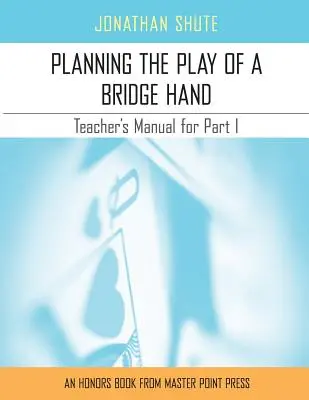 JONATHAN SHUTE

PLANNING THE PLAY OF A BRIDGE HAND

Teacher's Manual for Part I

AN HONORS BOOK FROM MASTER POINT PRESS